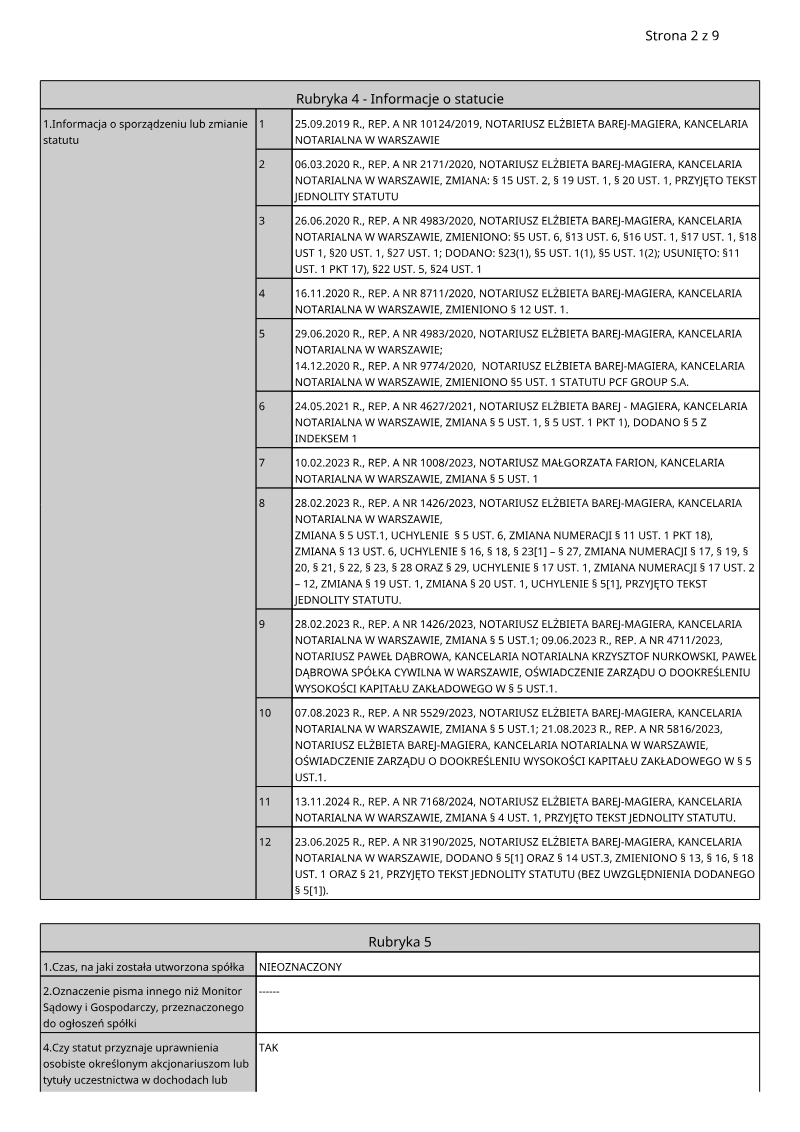 Strona 2 z 9

Rubryka 4 - Informacje o statucie

| 1.Informacja o sporządzeniu lub zmianie statutu | 1 | 25.09.2019 R., REP. A NR 10124/2019, NOTARIUSZ ELŻBIETA BAREJ-MAGIERA, KANCELARIA NOTARIALNA W WARSZAWIE |
|---|---|---|
| | 2 | 06.03.2020 R., REP. A NR 2171/2020, NOTARIUSZ ELŻBIETA BAREJ-MAGIERA, KANCELARIA NOTARIALNA W WARSZAWIE, ZMIANA: § 15 UST. 2, § 19 UST. 1, § 20 UST. 1, PRZYJĘTO TEKST JEDNOLITY STATUTU |
| | 3 | 26.06.2020 R., REP. A NR 4983/2020, NOTARIUSZ ELŻBIETA BAREJ-MAGIERA, KANCELARIA NOTARIALNA W WARSZAWIE, ZMIENIONO: §5 UST. 6, §13 UST. 6, §16 UST. 1, §17 UST. 1, §18 UST 1, §20 UST. 1, §27 UST. 1; DODANO: §23(1), §5 UST. 1(1), §5 UST. 1(2); USUNIĘTO: §11 UST. 1 PKT 17), §22 UST. 5, §24 UST. 1 |
| | 4 | 16.11.2020 R., REP. A NR 8711/2020, NOTARIUSZ ELŻBIETA BAREJ-MAGIERA, KANCELARIA NOTARIALNA W WARSZAWIE, ZMIENIONO § 12 UST. 1. |
| | 5 | 29.06.2020 R., REP. A NR 4983/2020, NOTARIUSZ ELŻBIETA BAREJ-MAGIERA, KANCELARIA NOTARIALNA W WARSZAWIE; 14.12.2020 R., REP. A NR 9774/2020, NOTARIUSZ ELŻBIETA BAREJ-MAGIERA, KANCELARIA NOTARIALNA W WARSZAWIE, ZMIENIONO §5 UST. 1 STATUTU PCF GROUP S.A. |
| | 6 | 24.05.2021 R., REP. A NR 4627/2021, NOTARIUSZ ELŻBIETA BAREJ - MAGIERA, KANCELARIA NOTARIALNA W WARSZAWIE, ZMIANA § 5 UST. 1, § 5 UST. 1 PKT 1), DODANO § 5 Z INDEKSEM 1 |
| | 7 | 10.02.2023 R., REP. A NR 1008/2023, NOTARIUSZ MAŁGORZATA FARION, KANCELARIA NOTARIALNA W WARSZAWIE, ZMIANA § 5 UST. 1 |
| | 8 | 28.02.2023 R., REP. A NR 1426/2023, NOTARIUSZ ELŻBIETA BAREJ-MAGIERA, KANCELARIA NOTARIALNA W WARSZAWIE, ZMIANA § 5 UST.1, UCHYLENIE § 5 UST. 6, ZMIANA NUMERACJI § 11 UST. 1 PKT 18), ZMIANA § 13 UST. 6, UCHYLENIE § 16, § 18, § 23[1] – § 27, ZMIANA NUMERACJI § 17, § 19, § 20, § 21, § 22, § 23, § 28 ORAZ § 29, UCHYLENIE § 17 UST. 1, ZMIANA NUMERACJI § 17 UST. 2 – 12, ZMIANA § 19 UST. 1, ZMIANA § 20 UST. 1, UCHYLENIE § 5[1], PRZYJĘTO TEKST JEDNOLITY STATUTU. |
| | 9 | 28.02.2023 R., REP. A NR 1426/2023, NOTARIUSZ ELŻBIETA BAREJ-MAGIERA, KANCELARIA NOTARIALNA W WARSZAWIE, ZMIANA § 5 UST.1; 09.06.2023 R., REP. A NR 4711/2023, NOTARIUSZ PAWEŁ DĄBROWA, KANCELARIA NOTARIALNA KRZYSZTOF NURKOWSKI, PAWEŁ DĄBROWA SPÓŁKA CYWILNA W WARSZAWIE, OŚWIADCZENIE ZARZĄDU O DOOKREŚLENIU WYSOKOŚCI KAPITAŁU ZAKŁADOWEGO W § 5 UST.1. |
| | 10 | 07.08.2023 R., REP. A NR 5529/2023, NOTARIUSZ ELŻBIETA BAREJ-MAGIERA, KANCELARIA NOTARIALNA W WARSZAWIE, ZMIANA § 5 UST.1; 21.08.2023 R., REP. A NR 5816/2023, NOTARIUSZ ELŻBIETA BAREJ-MAGIERA, KANCELARIA NOTARIALNA W WARSZAWIE, OŚWIADCZENIE ZARZĄDU O DOOKREŚLENIU WYSOKOŚCI KAPITAŁU ZAKŁADOWEGO W § 5 UST.1. |
| | 11 | 13.11.2024 R., REP. A NR 7168/2024, NOTARIUSZ ELŻBIETA BAREJ-MAGIERA, KANCELARIA NOTARIALNA W WARSZAWIE, ZMIANA § 4 UST. 1, PRZYJĘTO TEKST JEDNOLITY STATUTU. |
| | 12 | 23.06.2025 R., REP. A NR 3190/2025, NOTARIUSZ ELŻBIETA BAREJ-MAGIERA, KANCELARIA NOTARIALNA W WARSZAWIE, DODANO § 5[1] ORAZ § 14 UST.3, ZMIENIONO § 13, § 16, § 18 UST. 1 ORAZ § 21, PRZYJĘTO TEKST JEDNOLITY STATUTU (BEZ UWZGLĘDNIENIA DODANEGO § 5[1]). |

Rubryka 5

| 1.Czas, na jaki została utworzona spółka | NIEOZNACZONY |
|---|---|
| 2.Oznaczenie pisma innego niż Monitor Sądowy i Gospodarczy, przeznaczonego do ogłoszeń spółki | ------ |
| 4.Czy statut przyznaje uprawnienia osobiste określonym akcjonariuszom lub tytuły uczestnictwa w dochodach lub | TAK |